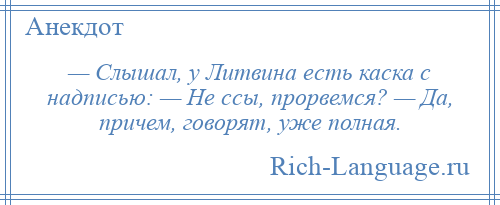 Анекдот

— Слышал, у Литвина есть каска с надписью: — Не ссы, прорвемся? — Да, причем, говорят, уже полная.

Rich-Language.ru